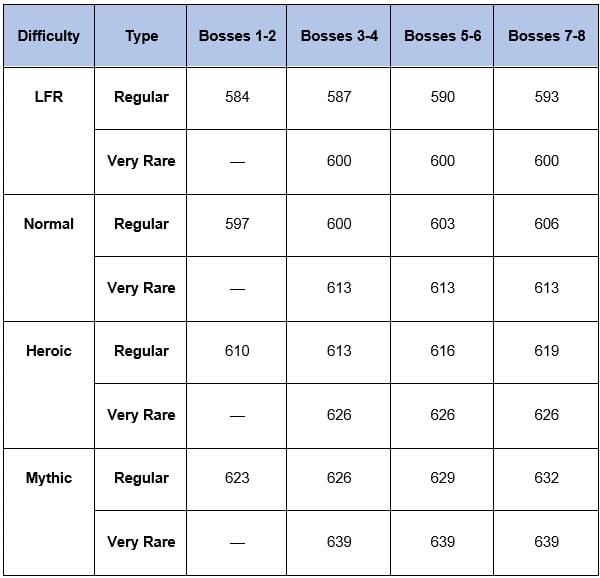 | Difficulty | Type | Bosses 1-2 | Bosses 3-4 | Bosses 5-6 | Bosses 7-8 |
|---|---|---|---|---|---|
| LFR | Regular | 584 | 587 | 590 | 593 |
| | Very Rare | — | 600 | 600 | 600 |
| Normal | Regular | 597 | 600 | 603 | 606 |
| | Very Rare | — | 613 | 613 | 613 |
| Heroic | Regular | 610 | 613 | 616 | 619 |
| | Very Rare | — | 626 | 626 | 626 |
| Mythic | Regular | 623 | 626 | 629 | 632 |
| | Very Rare | — | 639 | 639 | 639 |